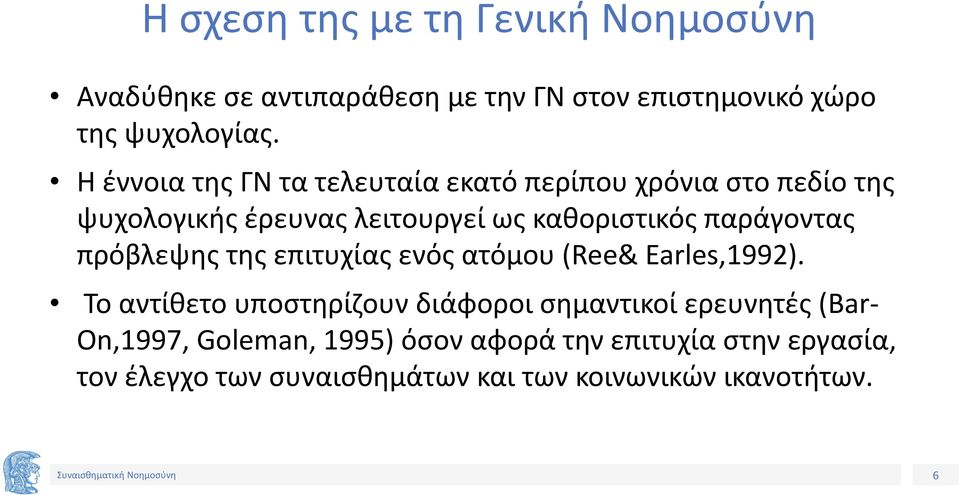 Η σχεση της με τη Γενική Νοημοσύνη

• Αναδύθηκε σε αντιπαράθεση με την ΓΝ στον επιστημονικό χώρο της ψυχολογίας.

• Η έννοια της ΓΝ τα τελευταία εκατό περίπου χρόνια στο πεδίο της ψυχολογικής έρευνας λειτουργεί ως καθοριστικός παράγοντας πρόβλεψης της επιτυχίας ενός ατόμου (Ree& Earles,1992).

• Το αντίθετο υποστηρίζουν διάφοροι σημαντικοί ερευνητές (Bar-On,1997, Goleman, 1995) όσον αφορά την επιτυχία στην εργασία, τον έλεγχο των συναισθημάτων και των κοινωνικών ικανοτήτων.

Συναισθηματική Νοημοσύνη

6